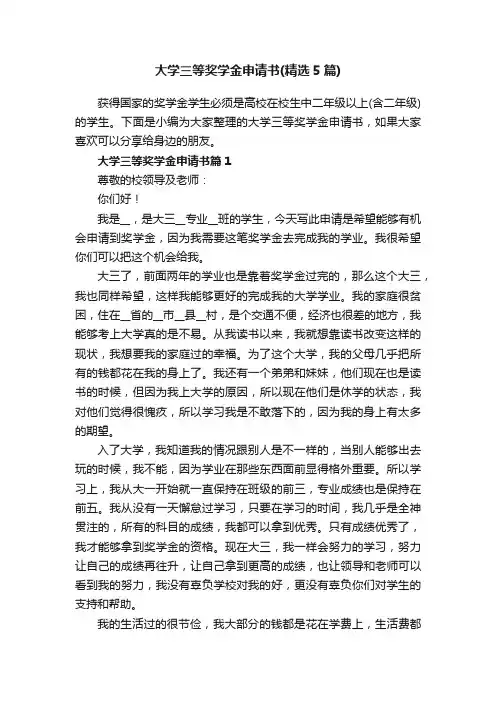 大学三等奖学金申请书(精选5篇)

获得国家的奖学金学生必须是高校在校生中二年级以上(含二年级)的学生。下面是小编为大家整理的大学三等奖学金申请书，如果大家喜欢可以分享给身边的朋友。

大学三等奖学金申请书篇1

尊敬的校领导及老师：

你们好！

我是__，是大三__专业__班的学生，今天写此申请是希望能够有机会申请到奖学金，因为我需要这笔奖学金去完成我的学业。我很希望你们可以把这个机会给我。

大三了，前面两年的学业也是靠着奖学金过完的，那么这个大三，我也同样希望，这样我能够更好的完成我的大学学业。我的家庭很贫困，住在__省的__市__县__村，是个交通不便，经济也很差的地方，我能够考上大学真的是不易。从我读书以来，我就想靠读书改变这样的现状，我想要我的家庭过的幸福。为了这个大学，我的父母几乎把所有的钱都花在我的身上了。我还有一个弟弟和妹妹，他们现在也是读书的时候，但因为我上大学的原因，所以现在他们是休学的状态，我对他们觉得很愧疚，所以学习我是不敢落下的，因为我的身上有太多的期望。

入了大学，我知道我的情况跟别人是不一样的，当别人能够出去玩的时候，我不能，因为学业在那些东西面前显得格外重要。所以学习上，我从大一开始就一直保持在班级的前三，专业成绩也是保持在前五。我从没有一天懈怠过学习，只要在学习的时间，我几乎是全神贯注的，所有的科目的成绩，我都可以拿到优秀。只有成绩优秀了，我才能够拿到奖学金的资格。现在大三，我一样会努力的学习，努力让自己的成绩再往升，让自己拿到更高的成绩，也让领导和老师可以看到我的努力，我没有辜负学校对我的好，更没有辜负你们对学生的支持和帮助。

我的生活过的很节俭，我大部分的钱都是花在学费上，生活费都